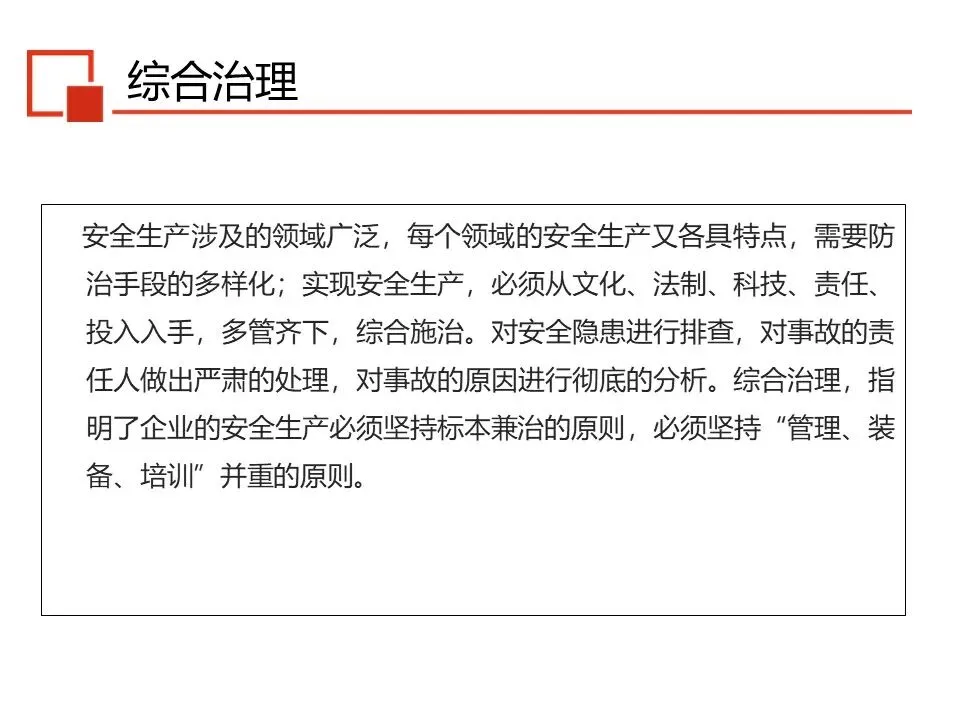 综合治理

安全生产涉及的领域广泛，每个领域的安全生产又各具特点，需要防治手段的多样化；实现安全生产，必须从文化、法制、科技、责任、投入入手，多管齐下，综合施治。对安全隐患进行排查，对事故的责任人做出严肃的处理，对事故的原因进行彻底的分析。综合治理，指明了企业的安全生产必须坚持标本兼治的原则，必须坚持“管理、装备、培训”并重的原则。